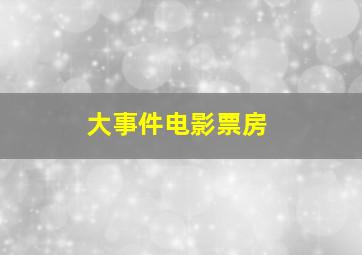 大事件电影票房